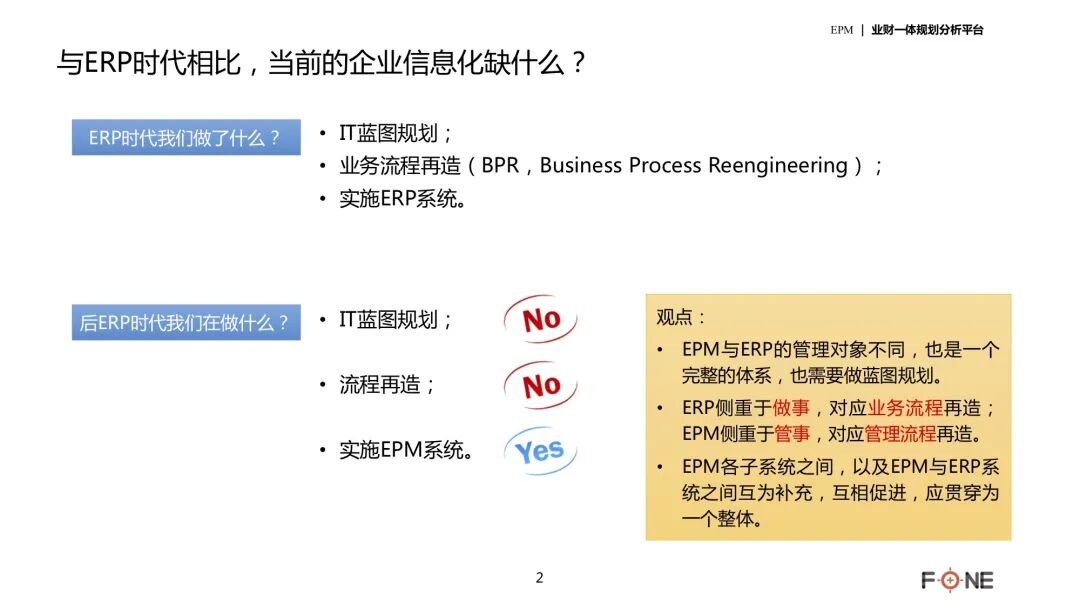 EPM | 业财一体规划分析平台

与ERP时代相比，当前的企业信息化缺什么？

ERP时代我们做了什么？

• IT蓝图规划；
• 业务流程再造（BPR，Business Process Reengineering）；
• 实施ERP系统。

后ERP时代我们在做什么？

• IT蓝图规划； No
• 流程再造； No
• 实施EPM系统。 Yes

观点：
• EPM与ERP的管理对象不同，也是一个完整的体系，也需要做蓝图规划。
• ERP侧重于做事，对应业务流程再造；EPM侧重于管事，对应管理流程再造。
• EPM各子系统之间，以及EPM与ERP系统之间互为补充，互相促进，应贯穿为一个整体。

2

FONE